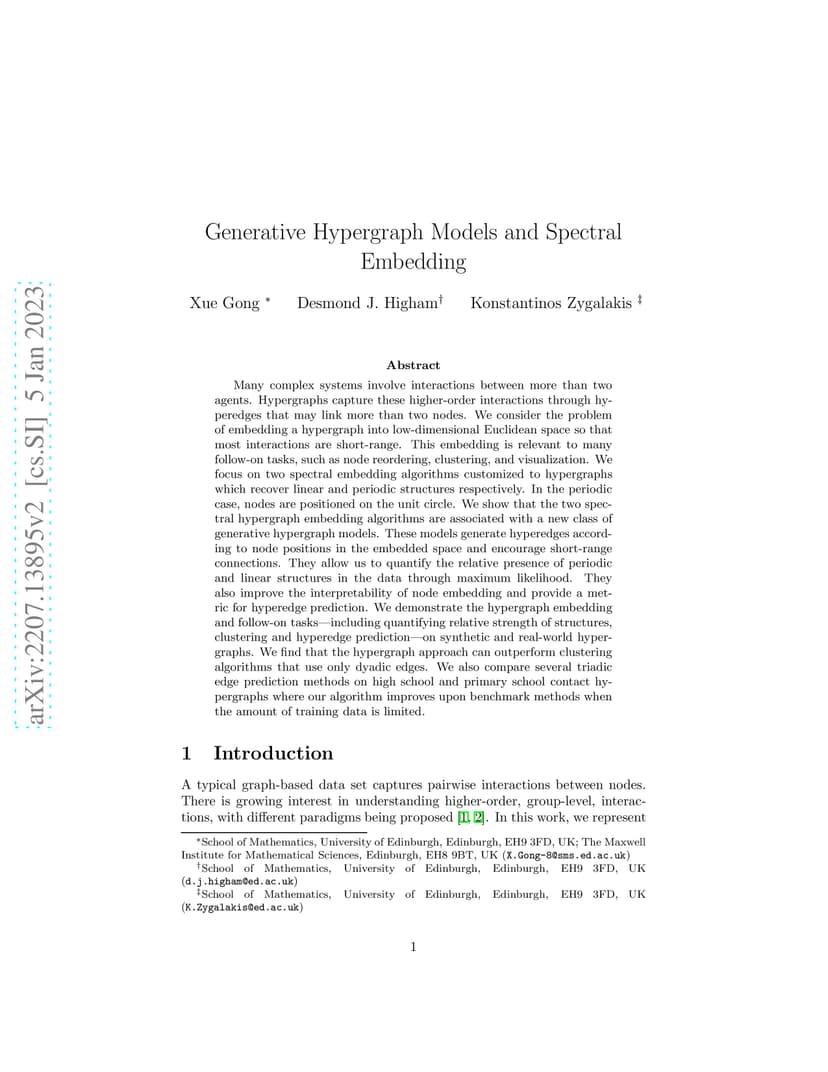 arXiv:2207.13895v2 [cs.SI] 5 Jan 2023

Generative Hypergraph Models and Spectral Embedding

Xue Gong * Desmond J. Higham† Konstantinos Zygalakis ‡

Abstract

Many complex systems involve interactions between more than two agents. Hypergraphs capture these higher-order interactions through hyperedges that may link more than two nodes. We consider the problem of embedding a hypergraph into low-dimensional Euclidean space so that most interactions are short-range. This embedding is relevant to many follow-on tasks, such as node reordering, clustering, and visualization. We focus on two spectral embedding algorithms customized to hypergraphs which recover linear and periodic structures respectively. In the periodic case, nodes are positioned on the unit circle. We show that the two spectral hypergraph embedding algorithms are associated with a new class of generative hypergraph models. These models generate hyperedges according to node positions in the embedded space and encourage short-range connections. They allow us to quantify the relative presence of periodic and linear structures in the data through maximum likelihood. They also improve the interpretability of node embedding and provide a metric for hyperedge prediction. We demonstrate the hypergraph embedding and follow-on tasks—including quantifying relative strength of structures, clustering and hyperedge prediction—on synthetic and real-world hypergraphs. We find that the hypergraph approach can outperform clustering algorithms that use only dyadic edges. We also compare several triadic edge prediction methods on high school and primary school contact hypergraphs where our algorithm improves upon benchmark methods when the amount of training data is limited.

1 Introduction

A typical graph-based data set captures pairwise interactions between nodes. There is growing interest in understanding higher-order, group-level, interactions, with different paradigms being proposed [1, 2]. In this work, we represent

*School of Mathematics, University of Edinburgh, Edinburgh, EH9 3FD, UK; The Maxwell Institute for Mathematical Sciences, Edinburgh, EH8 9BT, UK (X.Gong-8@sms.ed.ac.uk)
†School of Mathematics, University of Edinburgh, Edinburgh, EH9 3FD, UK (d.j.higham@ed.ac.uk)
‡School of Mathematics, University of Edinburgh, Edinburgh, EH9 3FD, UK (K.Zygalakis@ed.ac.uk)

1